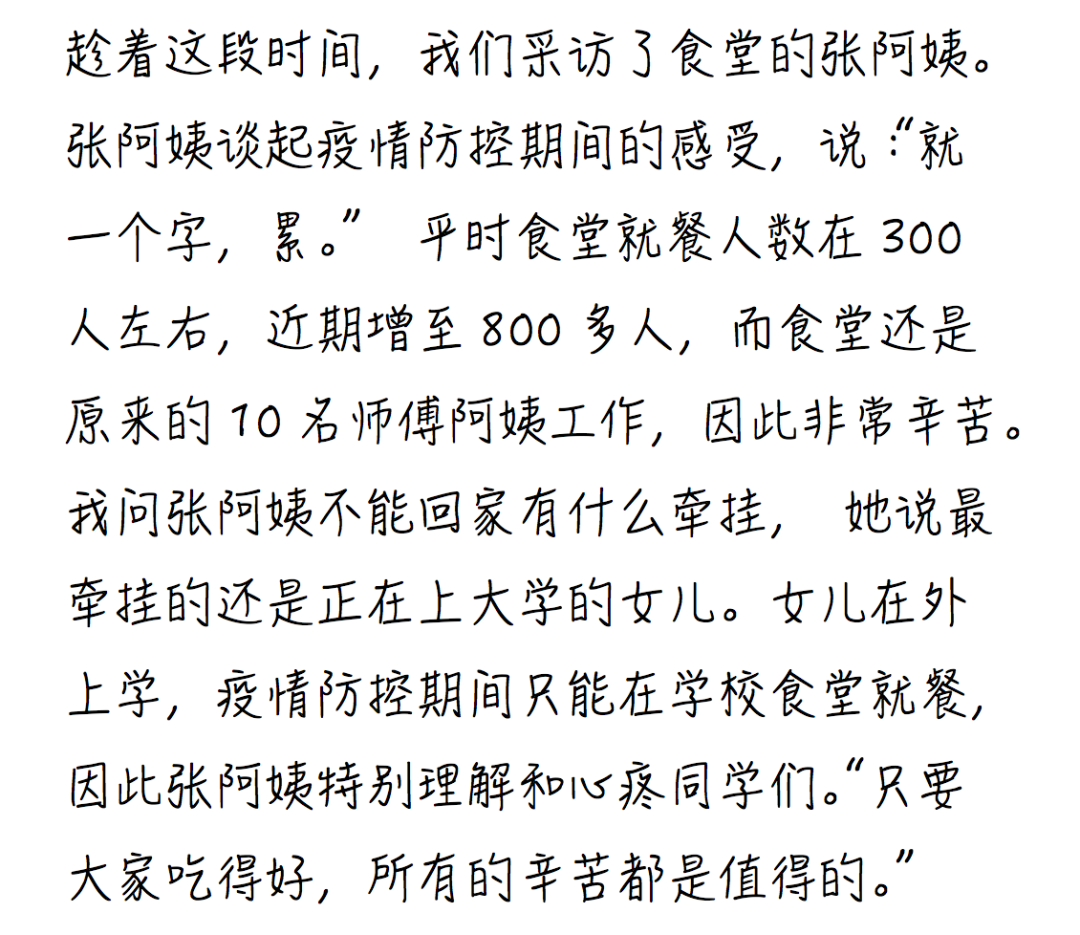 趁着这段时间，我们采访了食堂的张阿姨。张阿姨谈起疫情防控期间的感受，说：“就一个字，累。” 平时食堂就餐人数在 300 人左右，近期增至 800 多人，而食堂还是原来的 10 名师傅阿姨工作，因此非常辛苦。我问张阿姨不能回家有什么牵挂， 她说最牵挂的还是正在上大学的女儿。女儿在外上学，疫情防控期间只能在学校食堂就餐，因此张阿姨特别理解和心疼同学们。“只要大家吃得好，所有的辛苦都是值得的。”